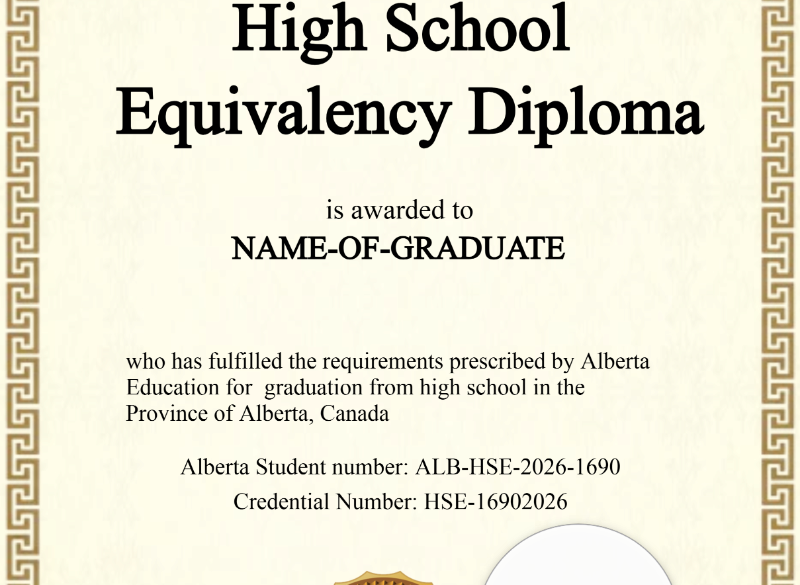 High School Equivalency Diploma

is awarded to

NAME-OF-GRADUATE

who has fulfilled the requirements prescribed by Alberta Education for graduation from high school in the Province of Alberta, Canada

Alberta Student number: ALB-HSE-2026-1690

Credential Number: HSE-16902026